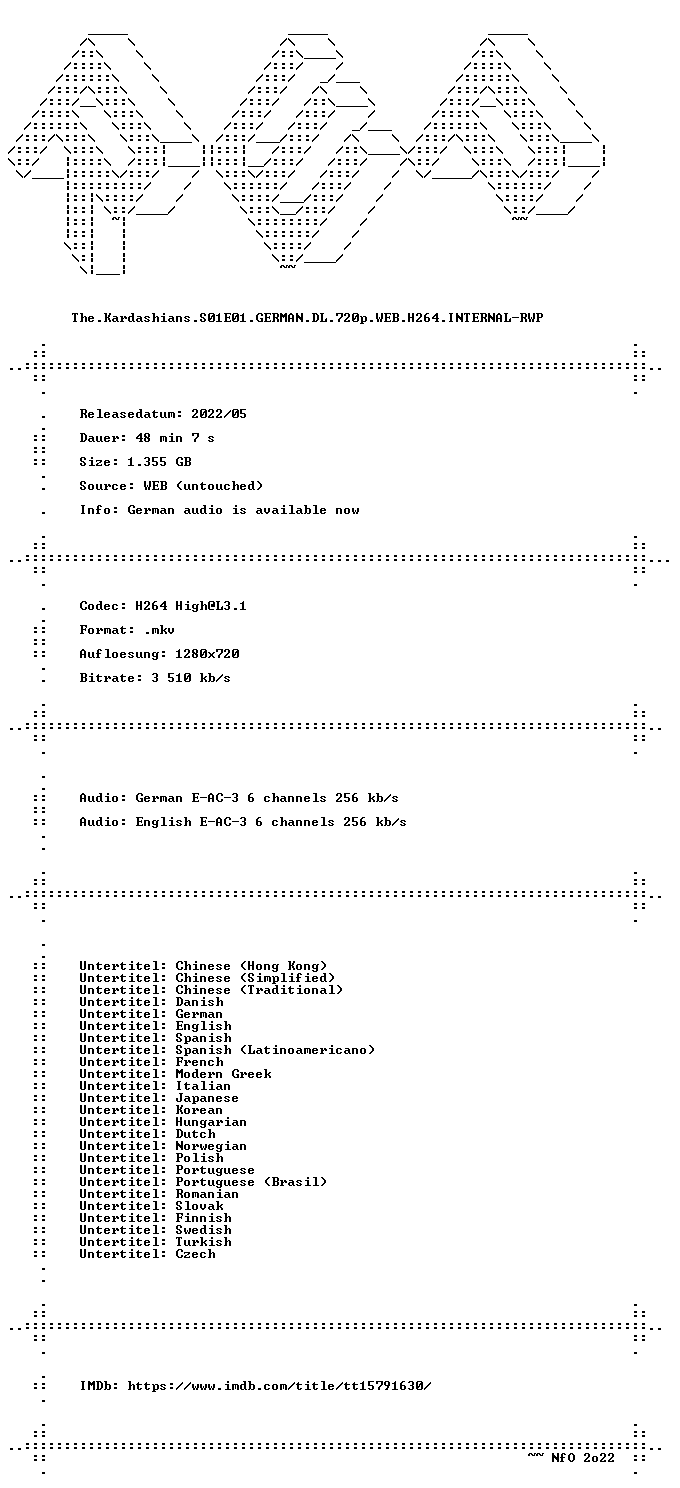 The.Kardashians.S01E01.GERMAN.DL.720p.WEB.H264.INTERNAL-RWP

Releasedatum: 2022/05

Dauer: 48 min 7 s

Size: 1.355 GB

Source: WEB (untouched)

Info: German audio is available now

Codec: H264 High@L3.1

Format: .mkv

Aufloesung: 1280x720

Bitrate: 3 510 kb/s

Audio: German E-AC-3 6 channels 256 kb/s

Audio: English E-AC-3 6 channels 256 kb/s

Untertitel: Chinese (Hong Kong)
Untertitel: Chinese (Simplified)
Untertitel: Chinese (Traditional)
Untertitel: Danish
Untertitel: German
Untertitel: English
Untertitel: Spanish
Untertitel: Spanish (Latinoamericano)
Untertitel: French
Untertitel: Modern Greek
Untertitel: Italian
Untertitel: Japanese
Untertitel: Korean
Untertitel: Hungarian
Untertitel: Dutch
Untertitel: Norwegian
Untertitel: Polish
Untertitel: Portuguese
Untertitel: Portuguese (Brasil)
Untertitel: Romanian
Untertitel: Slovak
Untertitel: Finnish
Untertitel: Swedish
Untertitel: Turkish
Untertitel: Czech

IMDb: https://www.imdb.com/title/tt15791630/

~~ NfO 2o22